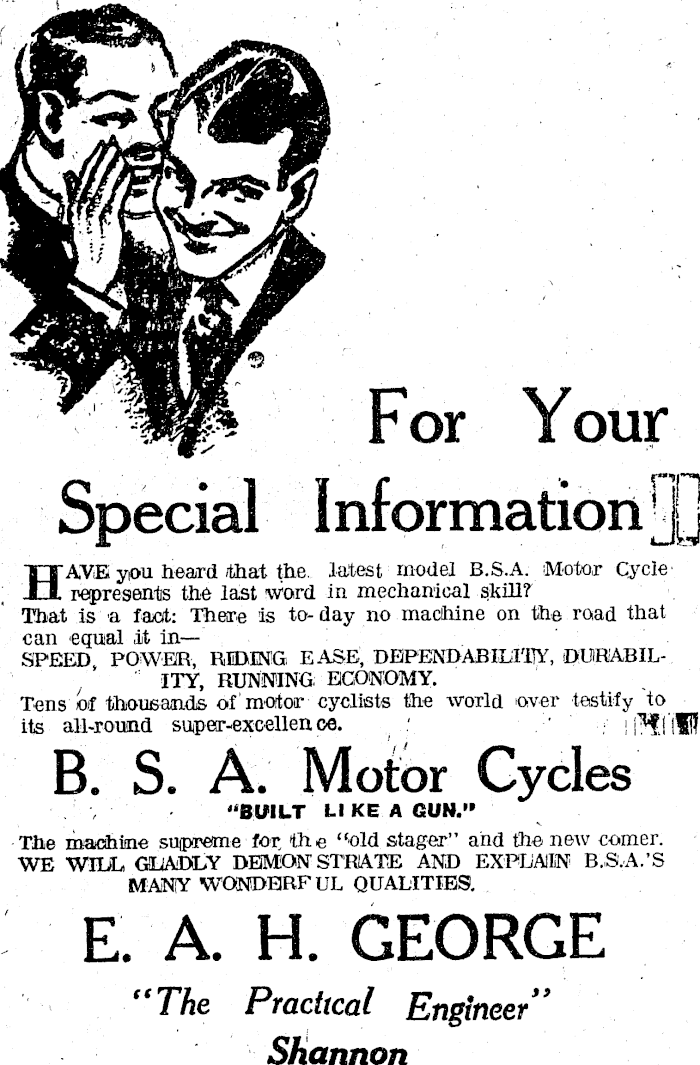 For Your Special Information

HAVE you heard that the latest model B.S.A. Motor Cycle represents the last word in mechanical skill?
That is a fact: There is to-day no machine on the road that can equal it in—
SPEED, POWER, RIDING EASE, DEPENDABILITY, DURABILITY, RUNNING ECONOMY.
Tens of thousands of motor cyclists the world over testify to its all-round super-excellence.

B. S. A. Motor Cycles
"BUILT LIKE A GUN."

The machine supreme for the "old stager" and the new comer.
WE WILL GLADLY DEMONSTRATE AND EXPLAIN B.S.A.'S MANY WONDERFUL QUALITIES.

E. A. H. GEORGE
"The Practical Engineer"
Shannon